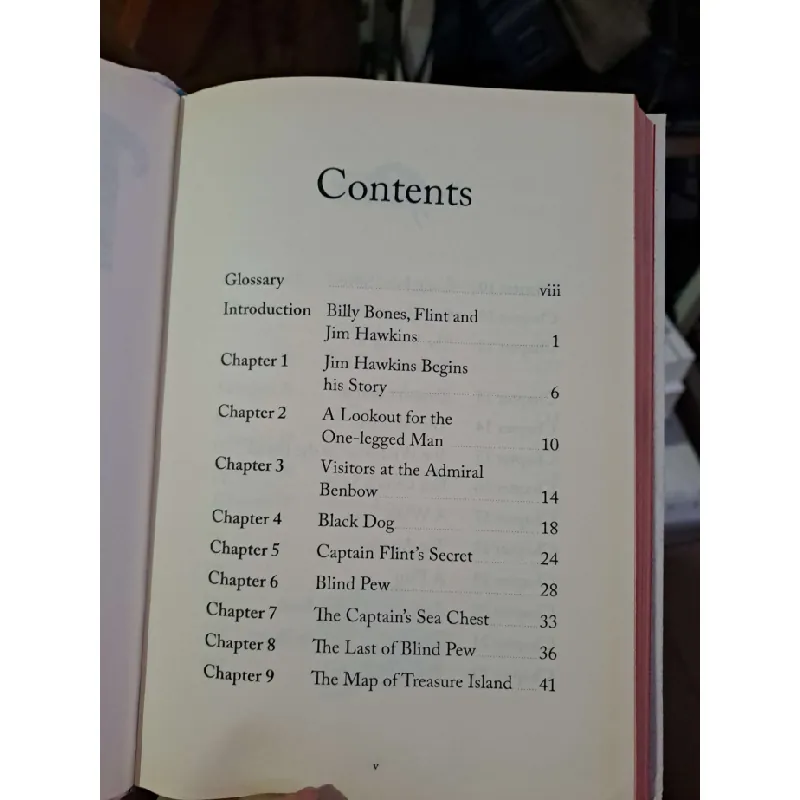 Contents

Glossary viii
Introduction Billy Bones, Flint and Jim Hawkins 1
Chapter 1 Jim Hawkins Begins his Story 6
Chapter 2 A Lookout for the One-legged Man 10
Chapter 3 Visitors at the Admiral Benbow 14
Chapter 4 Black Dog 18
Chapter 5 Captain Flint's Secret 24
Chapter 6 Blind Pew 28
Chapter 7 The Captain's Sea Chest 33
Chapter 8 The Last of Blind Pew 36
Chapter 9 The Map of Treasure Island 41

v